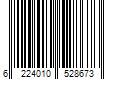 6 224010 528673